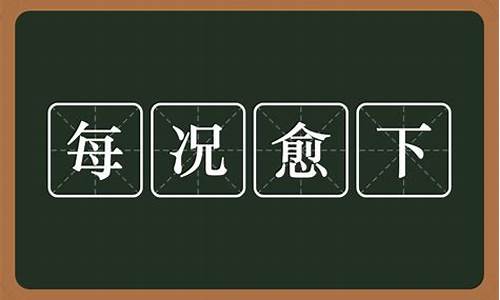 每况愈下